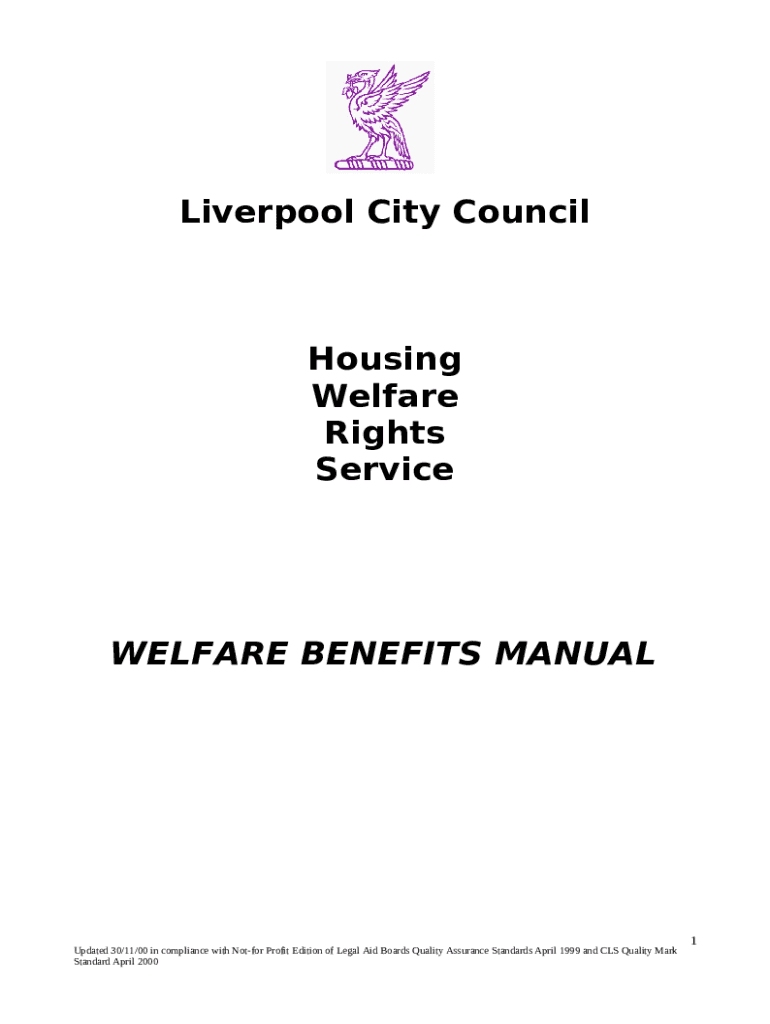 Liverpool City Council

Housing
Welfare
Rights
Service

WELFARE BENEFITS MANUAL

1

Updated 30/11/00 in compliance with Not-for Profit Edition of Legal Aid Boards Quality Assurance Standards April 1999 and CLS Quality Mark Standard April 2000